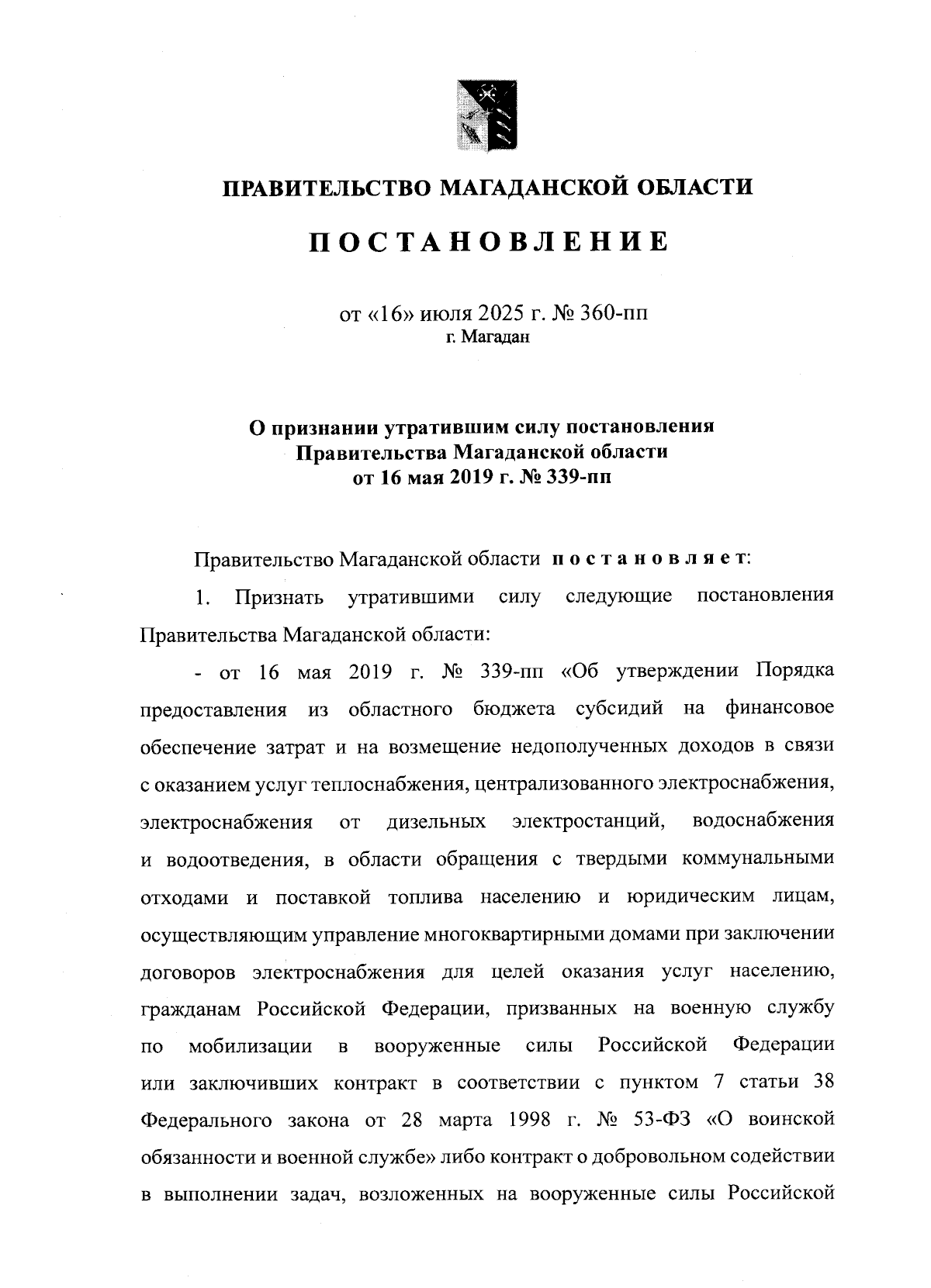 ПРАВИТЕЛЬСТВО МАГАДАНСКОЙ ОБЛАСТИ

ПОСТАНОВЛЕНИЕ

от «16» июля 2025 г. № 360-пп
г. Магадан

О признании утратившим силу постановления Правительства Магаданской области от 16 мая 2019 г. № 339-пп

Правительство Магаданской области постановляет:

1. Признать утратившими силу следующие постановления Правительства Магаданской области:

- от 16 мая 2019 г. № 339-пп «Об утверждении Порядка предоставления из областного бюджета субсидий на финансовое обеспечение затрат и на возмещение недополученных доходов в связи с оказанием услуг теплоснабжения, централизованного электроснабжения, электроснабжения от дизельных электростанций, водоснабжения и водоотведения, в области обращения с твердыми коммунальными отходами и поставкой топлива населению и юридическим лицам, осуществляющим управление многоквартирными домами при заключении договоров электроснабжения для целей оказания услуг населению, гражданам Российской Федерации, призванных на военную службу по мобилизации в вооруженные силы Российской Федерации или заключивших контракт в соответствии с пунктом 7 статьи 38 Федерального закона от 28 марта 1998 г. № 53-ФЗ «О воинской обязанности и военной службе» либо контракт о добровольном содействии в выполнении задач, возложенных на вооруженные силы Российской